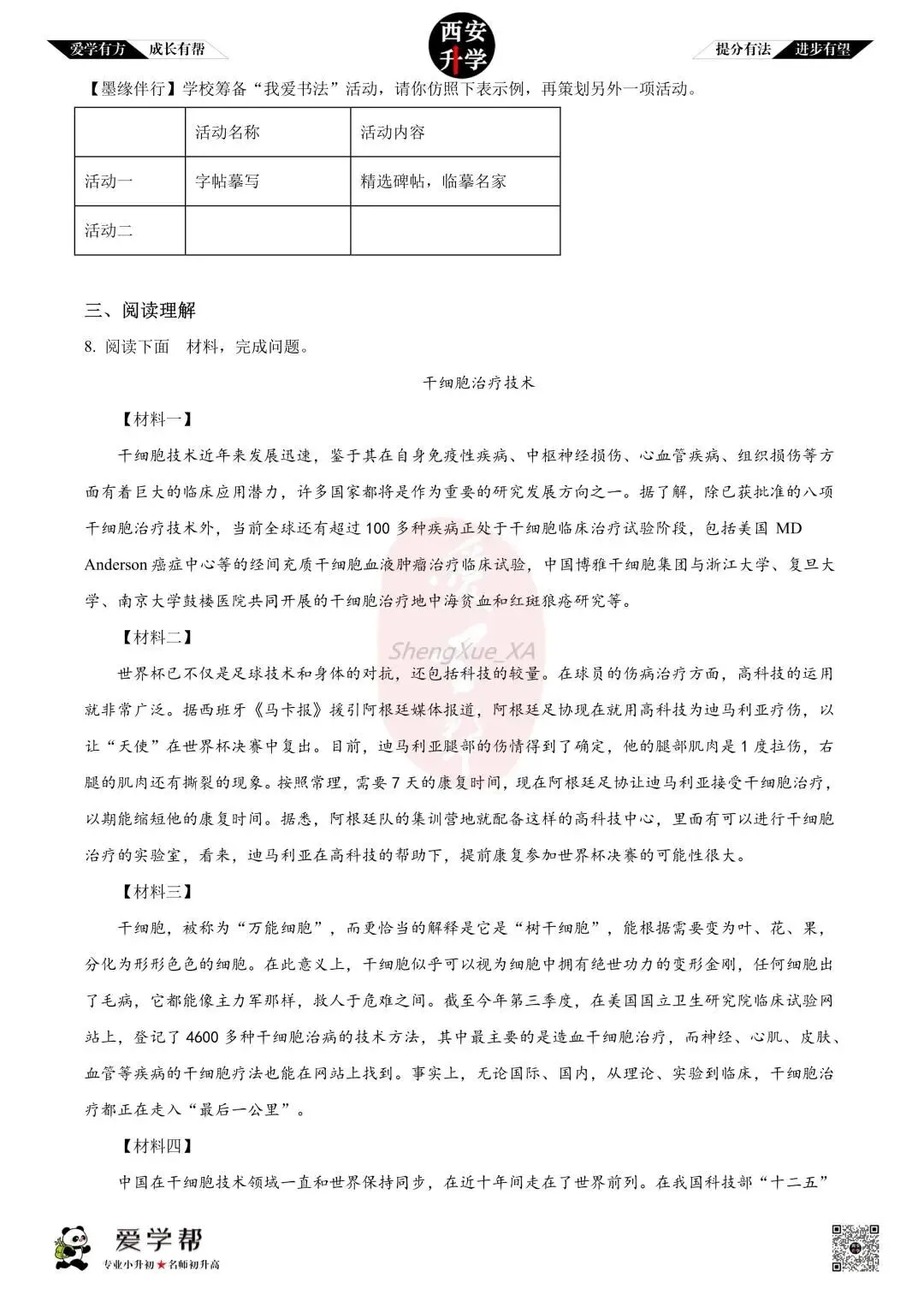 爱学有方 成长有帮

西安升学

提分有法 进步有望

【墨缘伴行】学校筹备“我爱书法”活动，请你仿照下表示例，再策划另外一项活动。

|  | 活动名称 | 活动内容 |
|---|---|---|
| 活动一 | 字帖摹写 | 精选碑帖，临摹名家 |
| 活动二 |  |  |

三、阅读理解

8.阅读下面 材料，完成问题。

干细胞治疗技术

【材料一】

干细胞技术近年来发展迅速，鉴于其在自身免疫性疾病、中枢神经损伤、心血管疾病、组织损伤等方面有着巨大的临床应用潜力，许多国家都将是作为重要的研究发展方向之一。据了解，除已获批准的八项干细胞治疗技术外，当前全球还有超过100多种疾病正处于干细胞临床治疗试验阶段，包括美国MD Anderson癌症中心等的经间充质干细胞血液肿瘤治疗临床试验，中国博雅干细胞集团与浙江大学、复旦大学、南京大学鼓楼医院共同开展的干细胞治疗地中海贫血和红斑狼疮研究等。

【材料二】

世界杯已不仅是足球技术和身体的对抗，还包括科技的较量。在球员的伤病治疗方面，高科技的运用就非常广泛。据西班牙《马卡报》援引阿根廷媒体报道，阿根廷足协现在就用高科技为迪马利亚疗伤，以让“天使”在世界杯决赛中复出。目前，迪马利亚腿部的伤情得到了确定，他的腿部肌肉是1度拉伤，右腿的肌肉还有撕裂的现象。按照常理，需要7天的康复时间，现在阿根廷足协让迪马利亚接受干细胞治疗，以期能缩短他的康复时间。据悉，阿根廷队的集训营地就配备这样的高科技中心，里面有可以进行干细胞治疗的实验室，看来，迪马利亚在高科技的帮助下，提前康复参加世界杯决赛的可能性很大。

【材料三】

干细胞，被称为“万能细胞”，而更恰当的解释是它是“树干细胞”，能根据需要变为叶、花、果，分化为形形色色的细胞。在此意义上，干细胞似乎可以视为细胞中拥有绝世功力的变形金刚，任何细胞出了毛病，它都能像主力军那样，救人于危难之间。截至今年第三季度，在美国国立卫生研究院临床试验网站上，登记了4600多种干细胞治病的技术方法，其中最主要的是造血干细胞治疗，而神经、心肌、皮肤、血管等疾病的干细胞疗法也能在网站上找到。事实上，无论国际、国内，从理论、实验到临床，干细胞治疗都正在走入“最后一公里”。

【材料四】

中国在干细胞技术领域一直和世界保持同步，在近十年间走在了世界前列。在我国科技部“十二五”

爱学帮
专业小升初★名师初升高

ShengXue_XA